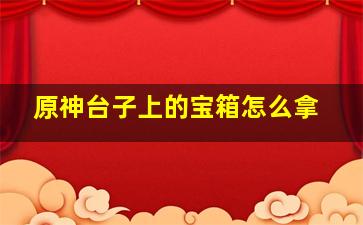 原神台子上的宝箱怎么拿